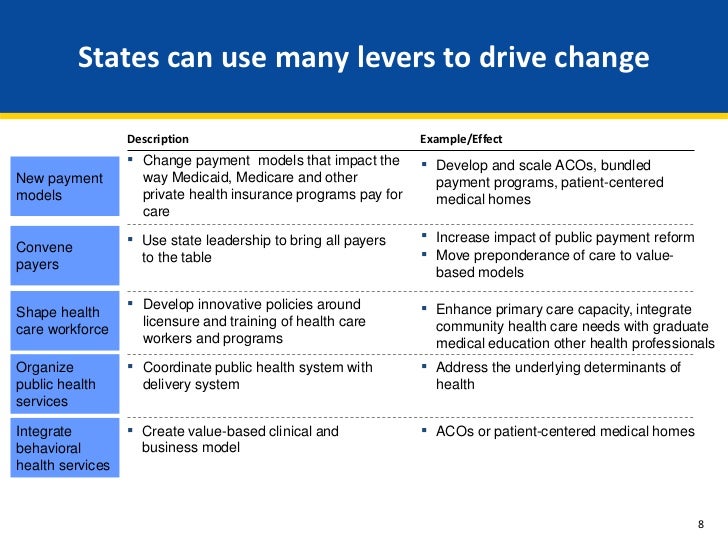 States can use many levers to drive change

| | Description | Example/Effect |
|---|---|---|
| New payment models | ▪ Change payment models that impact the way Medicaid, Medicare and other private health insurance programs pay for care | ▪ Develop and scale ACOs, bundled payment programs, patient-centered medical homes |
| Convene payers | ▪ Use state leadership to bring all payers to the table | ▪ Increase impact of public payment reform ▪ Move preponderance of care to value-based models |
| Shape health care workforce | ▪ Develop innovative policies around licensure and training of health care workers and programs | ▪ Enhance primary care capacity, integrate community health care needs with graduate medical education other health professionals |
| Organize public health services | ▪ Coordinate public health system with delivery system | ▪ Address the underlying determinants of health |
| Integrate behavioral health services | ▪ Create value-based clinical and business model | ▪ ACOs or patient-centered medical homes |

8